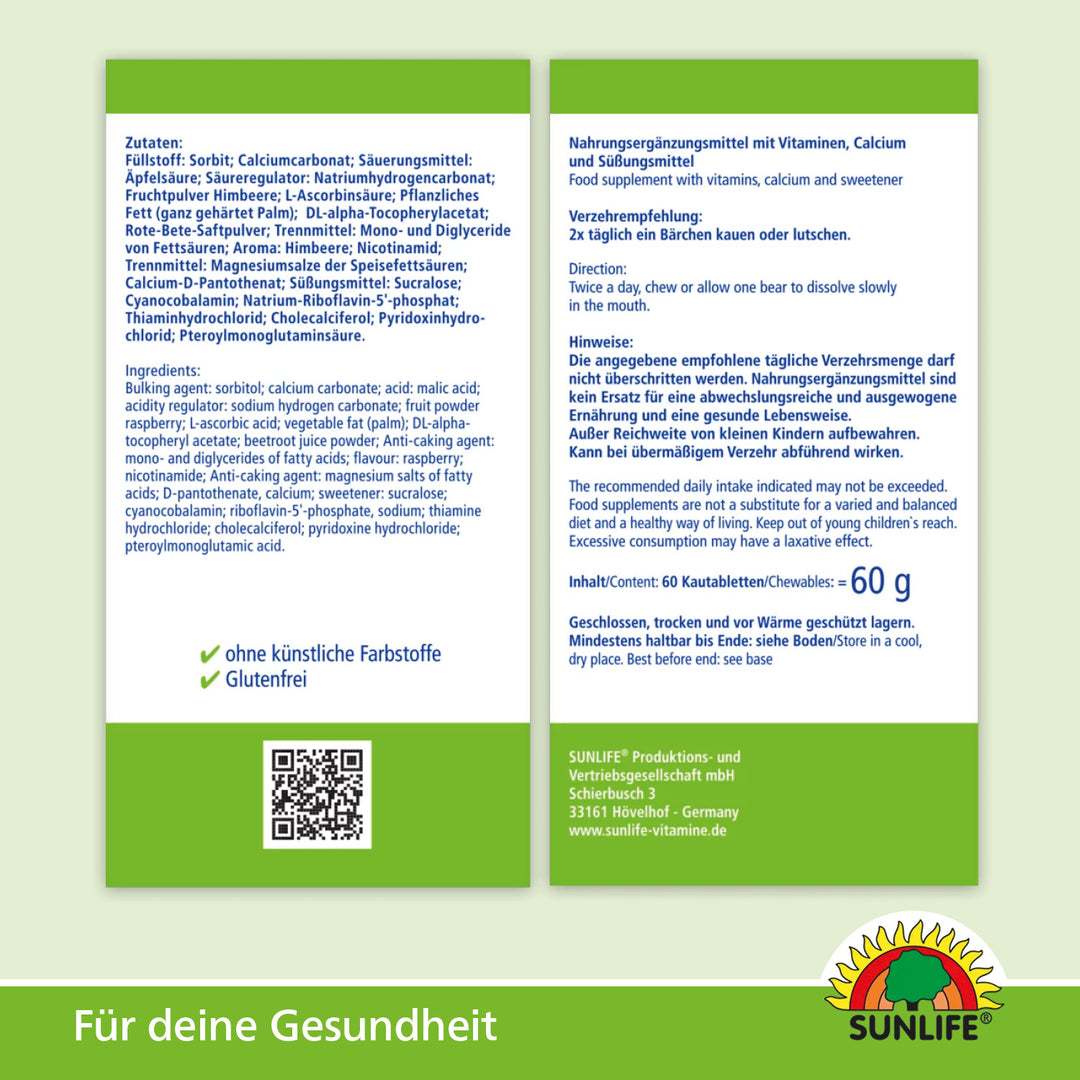 Zutaten:
Füllstoff: Sorbit; Calciumcarbonat; Säuerungsmittel: Äpfelsäure; Säureregulator: Natriumhydrogencarbonat; Fruchtpulver Himbeere; L-Ascorbinsäure; Pflanzliches Fett (ganz gehärtet Palm); DL-alpha-Tocopherylacetat; Rote-Bete-Saftpulver; Trennmittel: Mono- und Diglyceride von Fettsäuren; Aroma: Himbeere; Nicotinamid; Trennmittel: Magnesiumsalze der Speisefettsäuren; Calcium-D-Pantothenat; Süßungsmittel: Sucralose; Cyanocobalamin; Natrium-Riboflavin-5'-phosphat; Thiaminhydrochlorid; Cholecalciferol; Pyridoxinhydrochlorid; Pteroylmonoglutaminsäure.

Ingredients:
Bulking agent: sorbitol; calcium carbonate; acid: malic acid; acidity regulator: sodium hydrogen carbonate; fruit powder raspberry; L-ascorbic acid; vegetable fat (palm); DL-alpha-tocopheryl acetate; beetroot juice powder; Anti-caking agent: mono- and diglycerides of fatty acids; flavour: raspberry; nicotinamide; Anti-caking agent: magnesium salts of fatty acids; D-pantothenate, calcium; sweetener: sucralose; cyanocobalamin; riboflavin-5'-phosphate, sodium; thiamine hydrochloride; cholecalciferol; pyridoxine hydrochloride; pteroylmonoglutamic acid.

✔ ohne künstliche Farbstoffe
✔ Glutenfrei

Nahrungsergänzungsmittel mit Vitaminen, Calcium und Süßungsmittel
Food supplement with vitamins, calcium and sweetener

Verzehrempfehlung:
2x täglich ein Bärchen kauen oder lutschen.

Direction:
Twice a day, chew or allow one bear to dissolve slowly in the mouth.

Hinweise:
Die angegebene empfohlene tägliche Verzehrsmenge darf nicht überschritten werden. Nahrungsergänzungsmittel sind kein Ersatz für eine abwechslungsreiche und ausgewogene Ernährung und eine gesunde Lebensweise.
Außer Reichweite von kleinen Kindern aufbewahren.
Kann bei übermäßigem Verzehr abführend wirken.

The recommended daily intake indicated may not be exceeded. Food supplements are not a substitute for a varied and balanced diet and a healthy way of living. Keep out of young children`s reach. Excessive consumption may have a laxative effect.

Inhalt/Content: 60 Kautabletten/Chewables: = 60 g

Geschlossen, trocken und vor Wärme geschützt lagern. Mindestens haltbar bis Ende: siehe Boden/Store in a cool, dry place. Best before end: see base

SUNLIFE® Produktions- und Vertriebsgesellschaft mbH
Schierbusch 3
33161 Hövelhof - Germany
www.sunlife-vitamine.de

Für deine Gesundheit

SUNLIFE®